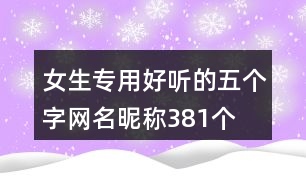 女生专用好听的五个字网名昵称381个